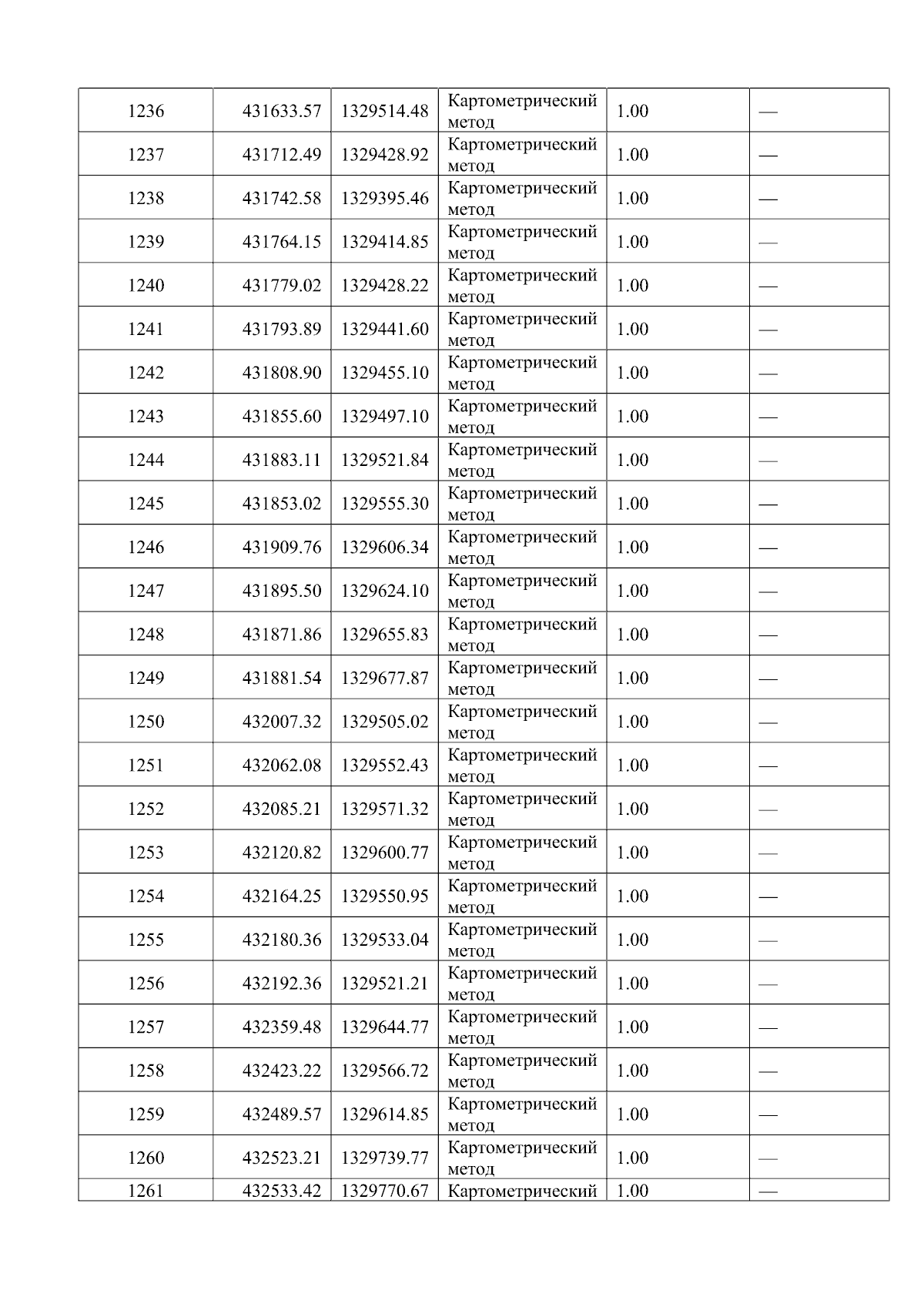 | 1236 | 431633.57 | 1329514.48 | Картометрический метод | 1.00 | — |
|---|---|---|---|---|---|
| 1237 | 431712.49 | 1329428.92 | Картометрический метод | 1.00 | — |
| 1238 | 431742.58 | 1329395.46 | Картометрический метод | 1.00 | — |
| 1239 | 431764.15 | 1329414.85 | Картометрический метод | 1.00 | — |
| 1240 | 431779.02 | 1329428.22 | Картометрический метод | 1.00 | — |
| 1241 | 431793.89 | 1329441.60 | Картометрический метод | 1.00 | — |
| 1242 | 431808.90 | 1329455.10 | Картометрический метод | 1.00 | — |
| 1243 | 431855.60 | 1329497.10 | Картометрический метод | 1.00 | — |
| 1244 | 431883.11 | 1329521.84 | Картометрический метод | 1.00 | — |
| 1245 | 431853.02 | 1329555.30 | Картометрический метод | 1.00 | — |
| 1246 | 431909.76 | 1329606.34 | Картометрический метод | 1.00 | — |
| 1247 | 431895.50 | 1329624.10 | Картометрический метод | 1.00 | — |
| 1248 | 431871.86 | 1329655.83 | Картометрический метод | 1.00 | — |
| 1249 | 431881.54 | 1329677.87 | Картометрический метод | 1.00 | — |
| 1250 | 432007.32 | 1329505.02 | Картометрический метод | 1.00 | — |
| 1251 | 432062.08 | 1329552.43 | Картометрический метод | 1.00 | — |
| 1252 | 432085.21 | 1329571.32 | Картометрический метод | 1.00 | — |
| 1253 | 432120.82 | 1329600.77 | Картометрический метод | 1.00 | — |
| 1254 | 432164.25 | 1329550.95 | Картометрический метод | 1.00 | — |
| 1255 | 432180.36 | 1329533.04 | Картометрический метод | 1.00 | — |
| 1256 | 432192.36 | 1329521.21 | Картометрический метод | 1.00 | — |
| 1257 | 432359.48 | 1329644.77 | Картометрический метод | 1.00 | — |
| 1258 | 432423.22 | 1329566.72 | Картометрический метод | 1.00 | — |
| 1259 | 432489.57 | 1329614.85 | Картометрический метод | 1.00 | — |
| 1260 | 432523.21 | 1329739.77 | Картометрический метод | 1.00 | — |
| 1261 | 432533.42 | 1329770.67 | Картометрический | 1.00 | — |